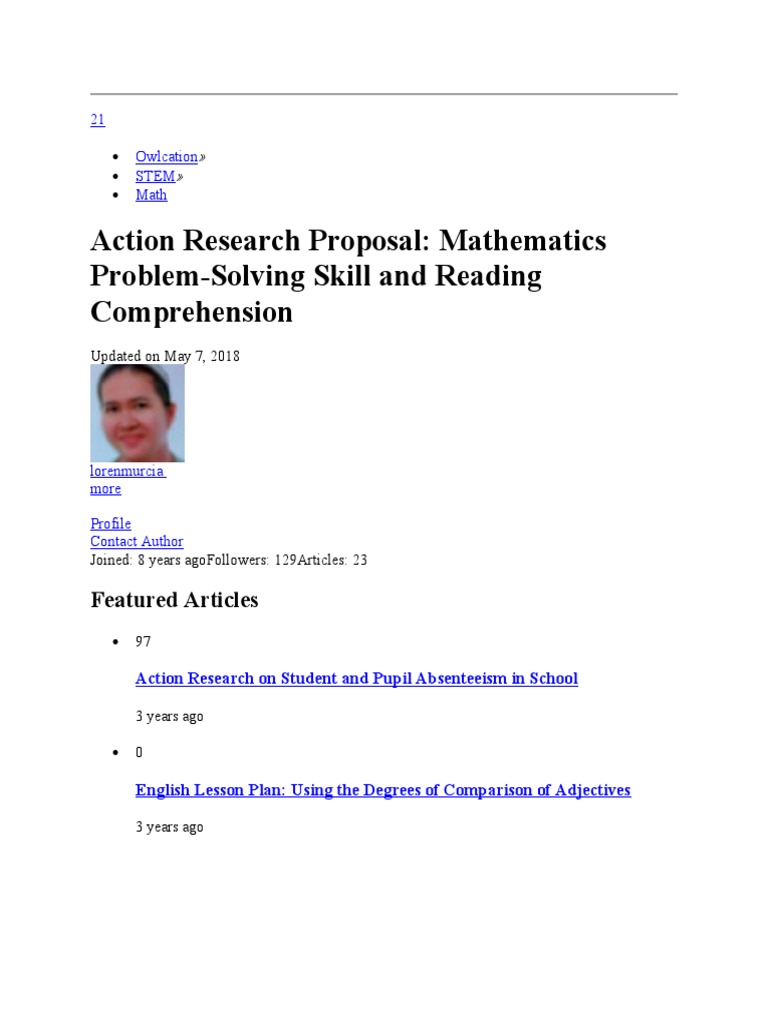 21

- Owlcation»
- STEM»
- Math

Action Research Proposal: Mathematics Problem-Solving Skill and Reading Comprehension

Updated on May 7, 2018

lorenmurcia
more

Profile
Contact Author
Joined: 8 years agoFollowers: 129Articles: 23

Featured Articles

- 97

Action Research on Student and Pupil Absenteeism in School

3 years ago

- 0

English Lesson Plan: Using the Degrees of Comparison of Adjectives

3 years ago